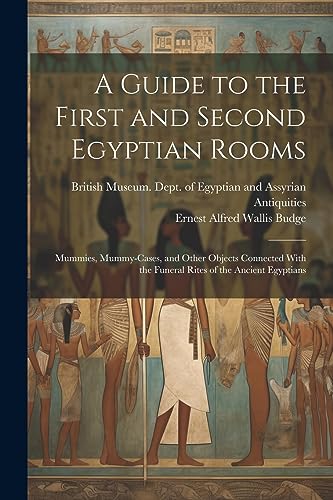 A Guide to the First and Second Egyptian Rooms

British Museum. Dept. of Egyptian and Assyrian Antiquities
Ernest Alfred Wallis Budge

Mummies, Mummy-Cases, and Other Objects Connected With the Funeral Rites of the Ancient Egyptians